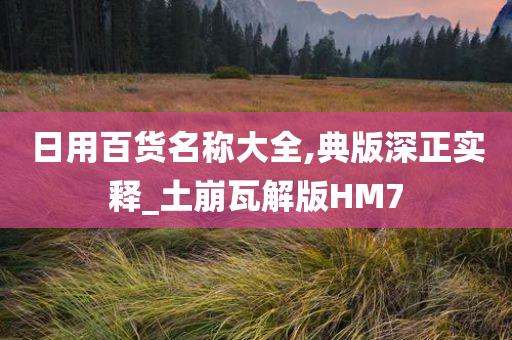 日用百货名称大全,典版深正实释_土崩瓦解版HM7